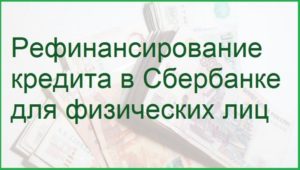 Рефинансирование кредита в Сбербанке для физических лиц